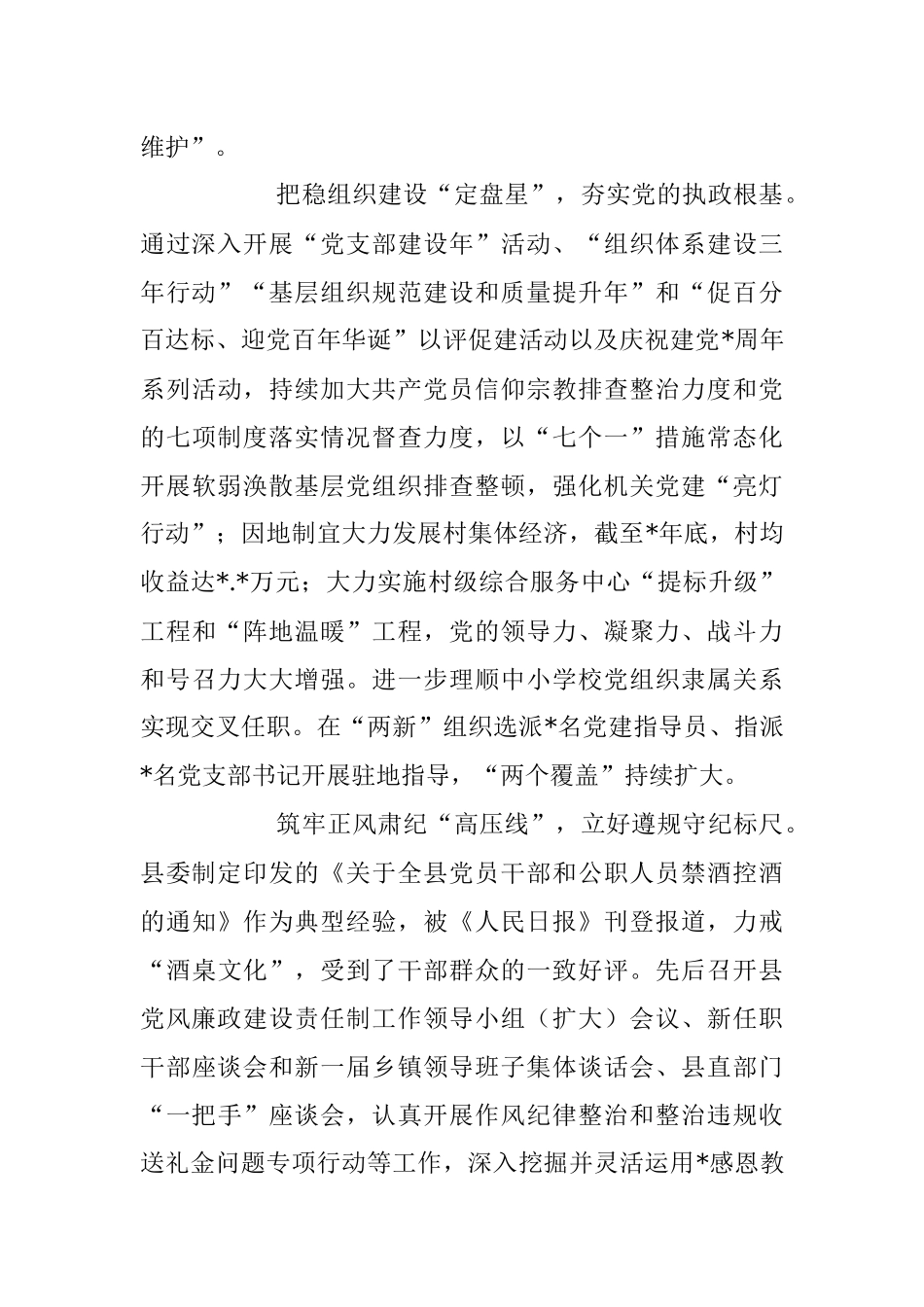 维护”。

把稳组织建设“定盘星”，夯实党的执政根基。通过深入开展“党支部建设年”活动、“组织体系建设三年行动”“基层组织规范建设和质量提升年”和“促百分百达标、迎党百年华诞”以评促建活动以及庆祝建党*周年系列活动，持续加大共产党员信仰宗教排查整治力度和党的七项制度落实情况督查力度，以“七个一”措施常态化开展软弱涣散基层党组织排查整顿，强化机关党建“亮灯行动”；因地制宜大力发展村集体经济，截至*年底，村均收益达*.*万元；大力实施村级综合服务中心“提标升级”工程和“阵地温暖”工程，党的领导力、凝聚力、战斗力和号召力大大增强。进一步理顺中小学校党组织隶属关系实现交叉任职。在“两新”组织选派*名党建指导员、指派*名党支部书记开展驻地指导，“两个覆盖”持续扩大。

筑牢正风肃纪“高压线”，立好遵规守纪标尺。县委制定印发的《关于全县党员干部和公职人员禁酒控酒的通知》作为典型经验，被《人民日报》刊登报道，力戒“酒桌文化”，受到了干部群众的一致好评。先后召开县党风廉政建设责任制工作领导小组（扩大）会议、新任职干部座谈会和新一届乡镇领导班子集体谈话会、县直部门“一把手”座谈会，认真开展作风纪律整治和整治违规收送礼金问题专项行动等工作，深入挖掘并灵活运用*感恩教